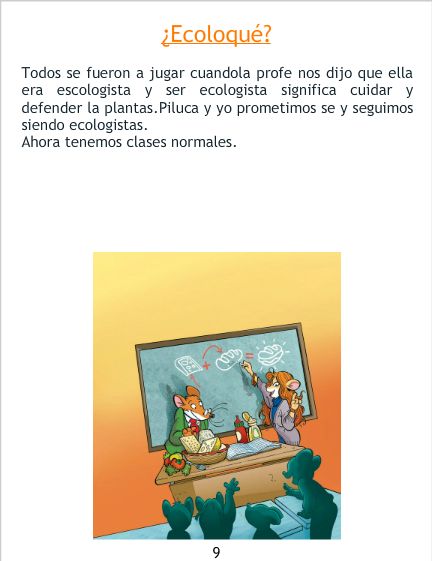 ¿Ecoloqué?

Todos se fueron a jugar cuandola profe nos dijo que ella era escologista y ser ecologista significa cuidar y defender la plantas.Piluca y yo prometimos se y seguimos siendo ecologistas.
Ahora tenemos clases normales.

9